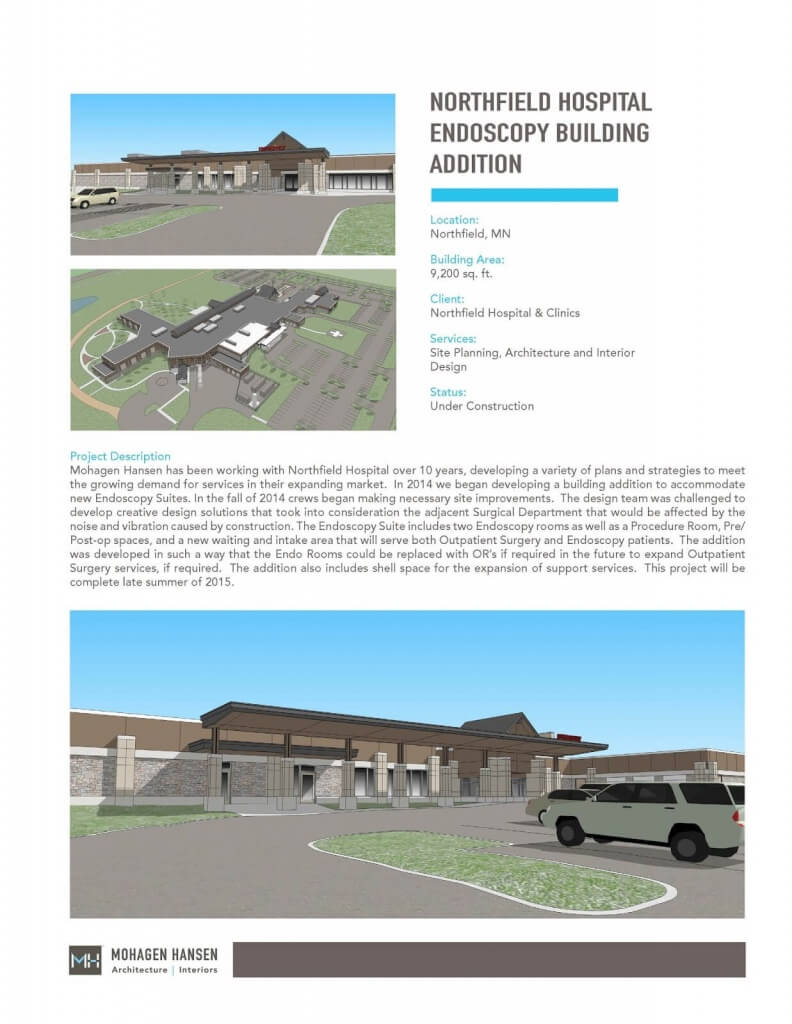 NORTHFIELD HOSPITAL ENDOSCOPY BUILDING ADDITION

Location:
Northfield, MN

Building Area:
9,200 sq. ft.

Client:
Northfield Hospital & Clinics

Services:
Site Planning, Architecture and Interior Design

Status:
Under Construction

Project Description
Mohagen Hansen has been working with Northfield Hospital over 10 years, developing a variety of plans and strategies to meet the growing demand for services in their expanding market. In 2014 we began developing a building addition to accommodate new Endoscopy Suites. In the fall of 2014 crews began making necessary site improvements. The design team was challenged to develop creative design solutions that took into consideration the adjacent Surgical Department that would be affected by the noise and vibration caused by construction. The Endoscopy Suite includes two Endoscopy rooms as well as a Procedure Room, Pre/Post-op spaces, and a new waiting and intake area that will serve both Outpatient Surgery and Endoscopy patients. The addition was developed in such a way that the Endo Rooms could be replaced with OR's if required in the future to expand Outpatient Surgery services, if required. The addition also includes shell space for the expansion of support services. This project will be complete late summer of 2015.

MH MOHAGEN HANSEN
Architecture | Interiors